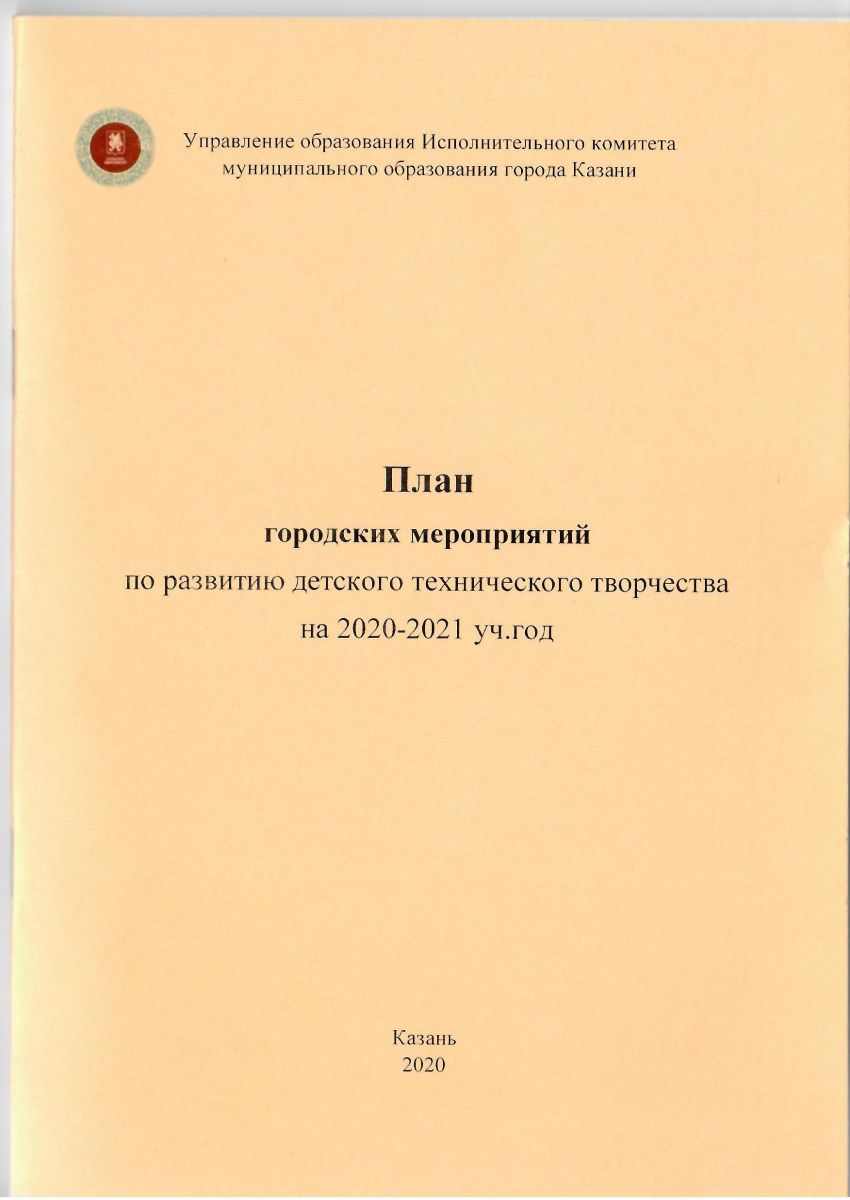 Управление образования Исполнительного комитета муниципального образования города Казани

План
городских мероприятий
по развитию детского технического творчества
на 2020-2021 уч.год

Казань
2020